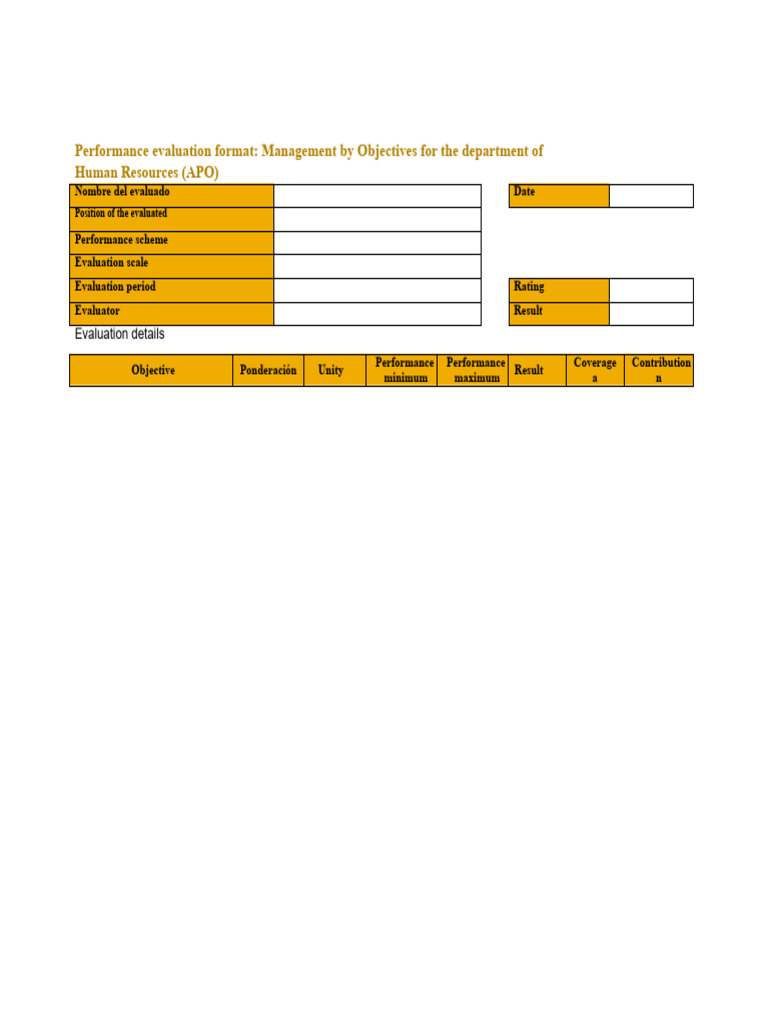 Performance evaluation format: Management by Objectives for the department of Human Resources (APO)

| Nombre del evaluado | |
|---|---|
| Position of the evaluated | |
| Performance scheme | |
| Evaluation scale | |
| Evaluation period | |
| Evaluator | |

| Date | |
|---|---|

| Rating | |
|---|---|
| Result | |

Evaluation details

| Objective | Ponderación | Unity | Performance minimum | Performance maximum | Result | Coverage a | Contribution n |
|---|---|---|---|---|---|---|---|